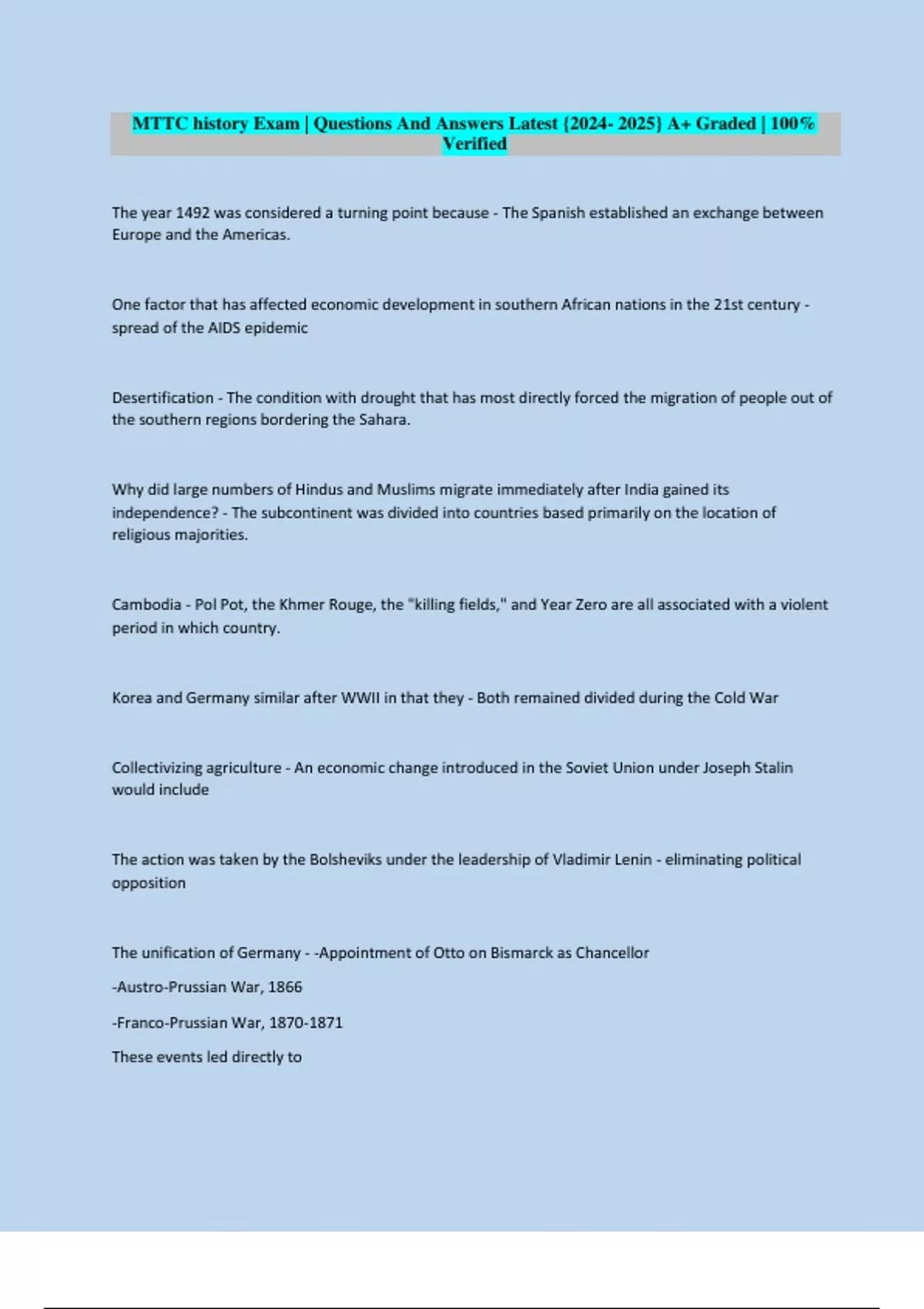 MTTC history Exam | Questions And Answers Latest {2024- 2025} A+ Graded | 100% Verified

The year 1492 was considered a turning point because - The Spanish established an exchange between Europe and the Americas.

One factor that has affected economic development in southern African nations in the 21st century - spread of the AIDS epidemic

Desertification - The condition with drought that has most directly forced the migration of people out of the southern regions bordering the Sahara.

Why did large numbers of Hindus and Muslims migrate immediately after India gained its independence? - The subcontinent was divided into countries based primarily on the location of religious majorities.

Cambodia - Pol Pot, the Khmer Rouge, the "killing fields," and Year Zero are all associated with a violent period in which country.

Korea and Germany similar after WWII in that they - Both remained divided during the Cold War

Collectivizing agriculture - An economic change introduced in the Soviet Union under Joseph Stalin would include

The action was taken by the Bolsheviks under the leadership of Vladimir Lenin - eliminating political opposition

The unification of Germany - -Appointment of Otto on Bismarck as Chancellor

-Austro-Prussian War, 1866

-Franco-Prussian War, 1870-1871

These events led directly to